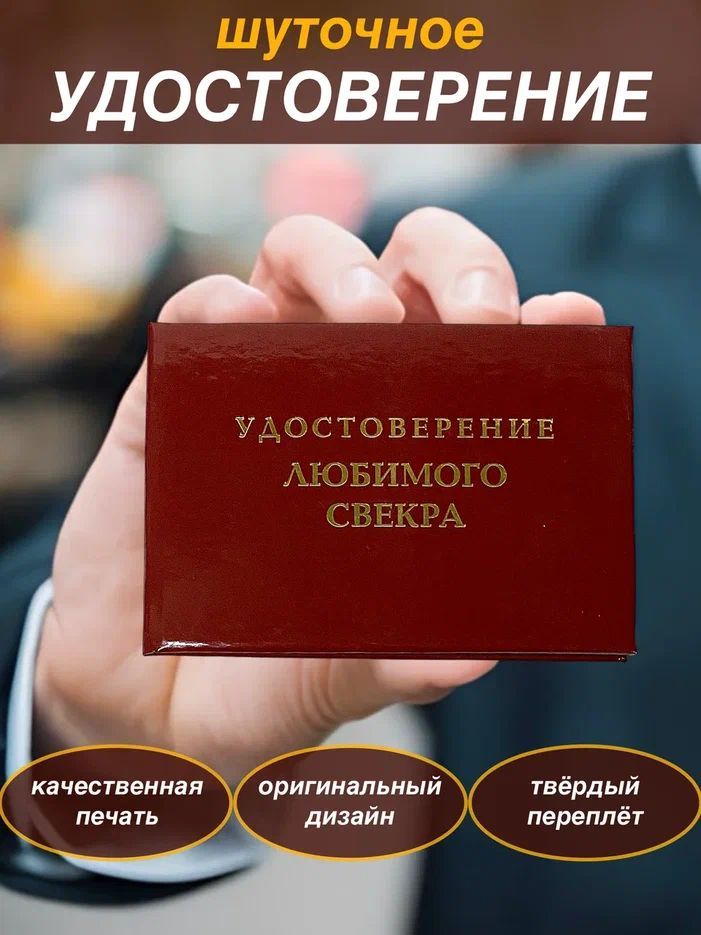 шуточное
УДОСТОВЕРЕНИЕ

УДОСТОВЕРЕНИЕ
ЛЮБИМОГО
СВЕКРА

качественная печать

оригинальный дизайн

твёрдый переплёт